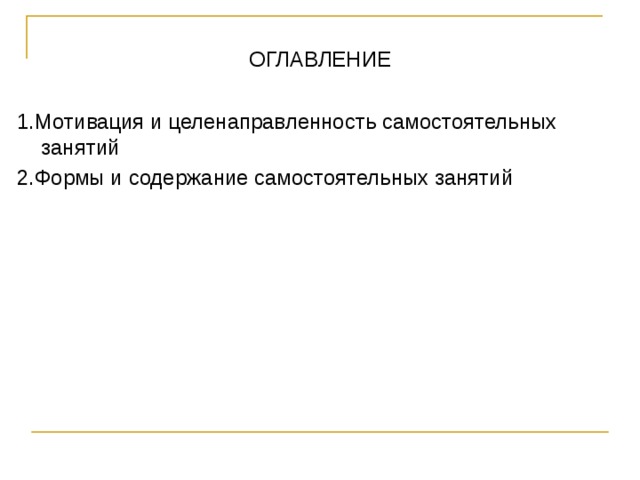 ОГЛАВЛЕНИЕ

1.Мотивация и целенаправленность самостоятельных занятий

2.Формы и содержание самостоятельных занятий